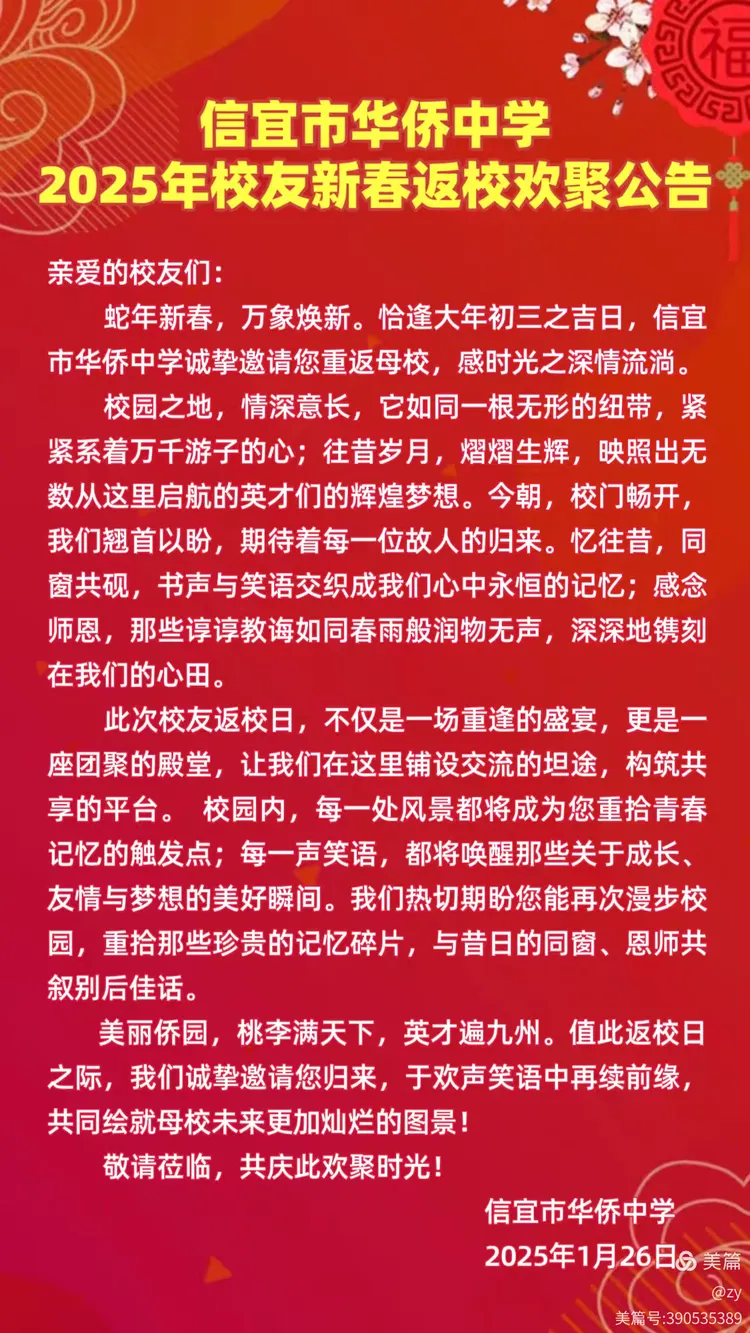 福

信宜市华侨中学
2025年校友新春返校欢聚公告

亲爱的校友们：

蛇年新春，万象焕新。恰逢大年初三之吉日，信宜市华侨中学诚挚邀请您重返母校，感时光之深情流淌。

校园之地，情深意长，它如同一根无形的纽带，紧紧系着万千游子的心；往昔岁月，熠熠生辉，映照出无数从这里启航的英才们的辉煌梦想。今朝，校门畅开，我们翘首以盼，期待着每一位故人的归来。忆往昔，同窗共砚，书声与笑语交织成我们心中永恒的记忆；感念师恩，那些谆谆教诲如同春雨般润物无声，深深地镌刻在我们的心田。

此次校友返校日，不仅是一场重逢的盛宴，更是一座团聚的殿堂，让我们在这里铺设交流的坦途，构筑共享的平台。 校园内，每一处风景都将成为您重拾青春记忆的触发点；每一声笑语，都将唤醒那些关于成长、友情与梦想的美好瞬间。我们热切期盼您能再次漫步校园，重拾那些珍贵的记忆碎片，与昔日的同窗、恩师共叙别后佳话。

美丽侨园，桃李满天下，英才遍九州。值此返校日之际，我们诚挚邀请您归来，于欢声笑语中再续前缘，共同绘就母校未来更加灿烂的图景！

敬请莅临，共庆此欢聚时光！

信宜市华侨中学
2025年1月26日

美篇
@zy
美篇号:390535389